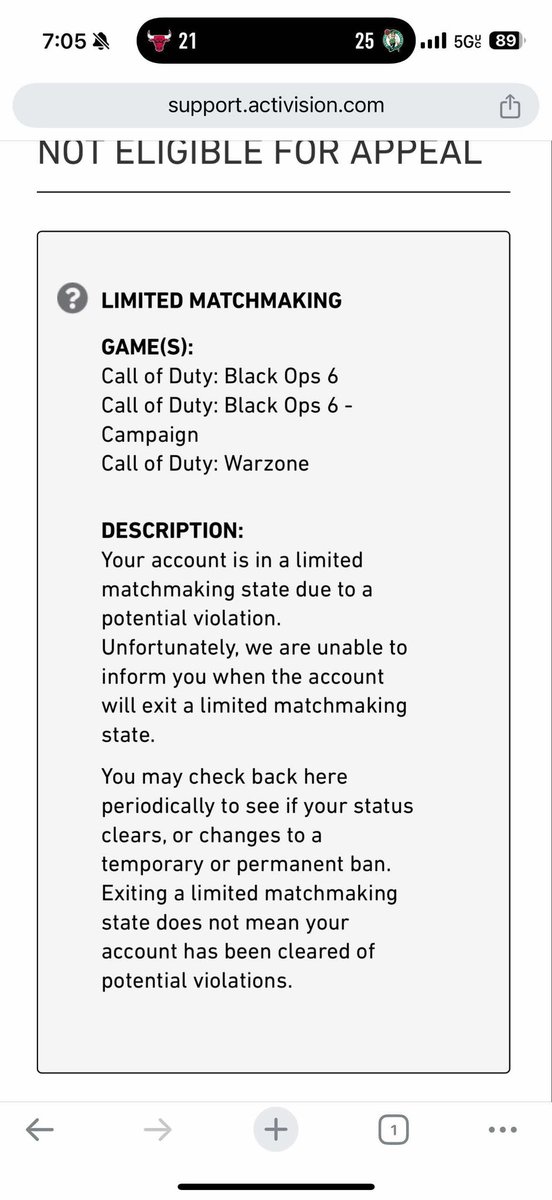 7:05 21 25 5G 89

support.activision.com

NOT ELIGIBLE FOR APPEAL

LIMITED MATCHMAKING

GAME(S):
Call of Duty: Black Ops 6
Call of Duty: Black Ops 6 - Campaign
Call of Duty: Warzone

DESCRIPTION:
Your account is in a limited matchmaking state due to a potential violation. Unfortunately, we are unable to inform you when the account will exit a limited matchmaking state.

You may check back here periodically to see if your status clears, or changes to a temporary or permanent ban. Exiting a limited matchmaking state does not mean your account has been cleared of potential violations.

1